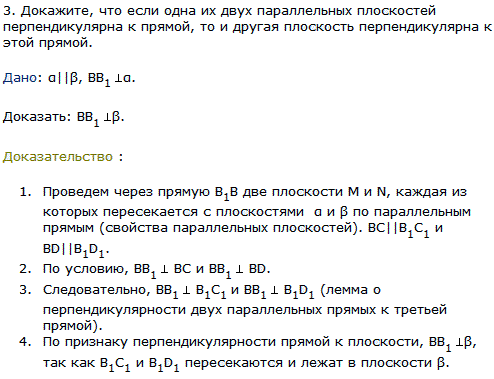 3. Докажите, что если одна их двух параллельных плоскостей перпендикулярна к прямой, то и другая плоскость перпендикулярна к этой прямой.

Дано: $\alpha || \beta$, $BB_1 \perp \alpha$.

Доказать: $BB_1 \perp \beta$.

Доказательство :

1. Проведем через прямую $B_1B$ две плоскости M и N, каждая из которых пересекается с плоскостями $\alpha$ и $\beta$ по параллельным прямым (свойства параллельных плоскостей). $BC || B_1C_1$ и $BD || B_1D_1$.
2. По условию, $BB_1 \perp BC$ и $BB_1 \perp BD$.
3. Следовательно, $BB_1 \perp B_1C_1$ и $BB_1 \perp B_1D_1$ (лемма о перпендикулярности двух параллельных прямых к третьей прямой).
4. По признаку перпендикулярности прямой к плоскости, $BB_1 \perp \beta$, так как $B_1C_1$ и $B_1D_1$ пересекаются и лежат в плоскости $\beta$.